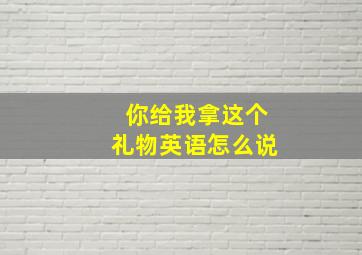 你给我拿这个
礼物英语怎么说